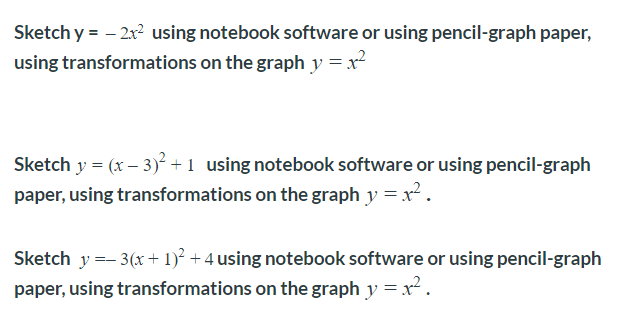 Sketch y = $-2x^2$ using notebook software or using pencil-graph paper, using transformations on the graph $y = x^2$

Sketch $y = (x-3)^2 + 1$ using notebook software or using pencil-graph paper, using transformations on the graph $y = x^2$.

Sketch $y = -3(x+1)^2 + 4$ using notebook software or using pencil-graph paper, using transformations on the graph $y = x^2$.